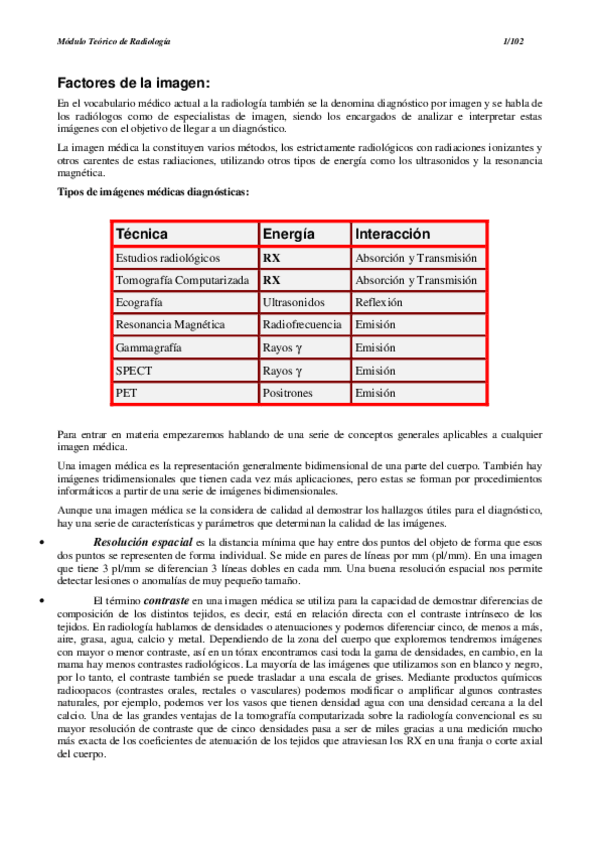 Módulo Teórico de Radiología 1/102

Factores de la imagen:

En el vocabulario médico actual a la radiología también se la denomina diagnóstico por imagen y se habla de los radiólogos como de especialistas de imagen, siendo los encargados de analizar e interpretar estas imágenes con el objetivo de llegar a un diagnóstico.

La imagen médica la constituyen varios métodos, los estrictamente radiológicos con radiaciones ionizantes y otros carentes de estas radiaciones, utilizando otros tipos de energía como los ultrasonidos y la resonancia magnética.

Tipos de imágenes médicas diagnósticas:

| Técnica | Energía | Interacción |
|---|---|---|
| Estudios radiológicos | RX | Absorción y Transmisión |
| Tomografía Computarizada | RX | Absorción y Transmisión |
| Ecografía | Ultrasonidos | Reflexión |
| Resonancia Magnética | Radiofrecuencia | Emisión |
| Gammagrafía | Rayos $\gamma$ | Emisión |
| SPECT | Rayos $\gamma$ | Emisión |
| PET | Positrones | Emisión |

Para entrar en materia empezaremos hablando de una serie de conceptos generales aplicables a cualquier imagen médica.

Una imagen médica es la representación generalmente bidimensional de una parte del cuerpo. También hay imágenes tridimensionales que tienen cada vez más aplicaciones, pero estas se forman por procedimientos informáticos a partir de una serie de imágenes bidimensionales.

Aunque una imagen médica se la considera de calidad al demostrar los hallazgos útiles para el diagnóstico, hay una serie de características y parámetros que determinan la calidad de las imágenes.

• Resolución espacial es la distancia mínima que hay entre dos puntos del objeto de forma que esos dos puntos se representen de forma individual. Se mide en pares de líneas por mm (pl/mm). En una imagen que tiene 3 pl/mm se diferencian 3 líneas dobles en cada mm. Una buena resolución espacial nos permite detectar lesiones o anomalías de muy pequeño tamaño.

• El término contraste en una imagen médica se utiliza para la capacidad de demostrar diferencias de composición de los distintos tejidos, es decir, está en relación directa con el contraste intrínseco de los tejidos. En radiología hablamos de densidades o atenuaciones y podemos diferenciar cinco, de menos a más, aire, grasa, agua, calcio y metal. Dependiendo de la zona del cuerpo que exploremos tendremos imágenes con mayor o menor contraste, así en un tórax encontramos casi toda la gama de densidades, en cambio, en la mama hay menos contrastes radiológicos. La mayoría de las imágenes que utilizamos son en blanco y negro, por lo tanto, el contraste también se puede trasladar a una escala de grises. Mediante productos químicos radioopacos (contrastes orales, rectales o vasculares) podemos modificar o amplificar algunos contrastes naturales, por ejemplo, podemos ver los vasos que tienen densidad agua con una densidad cercana a la del calcio. Una de las grandes ventajas de la tomografía computarizada sobre la radiología convencional es su mayor resolución de contraste que de cinco densidades pasa a ser de miles gracias a una medición mucho más exacta de los coeficientes de atenuación de los tejidos que atraviesan los RX en una franja o corte axial del cuerpo.